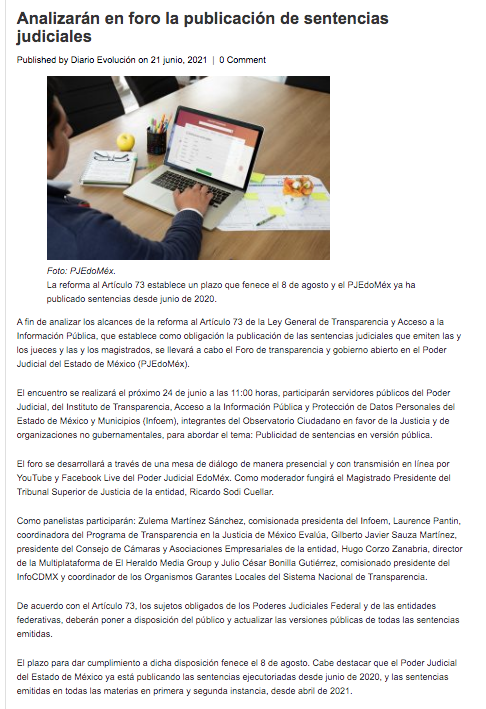 Analizarán en foro la publicación de sentencias judiciales

Published by Diario Evolución on 21 junio, 2021 | 0 Comment

Foto: PJEdoMéx.
La reforma al Artículo 73 establece un plazo que fenece el 8 de agosto y el PJEdoMéx ya ha publicado sentencias desde junio de 2020.

A fin de analizar los alcances de la reforma al Artículo 73 de la Ley General de Transparencia y Acceso a la Información Pública, que establece como obligación la publicación de las sentencias judiciales que emiten las y los jueces y las y los magistrados, se llevará a cabo el Foro de transparencia y gobierno abierto en el Poder Judicial del Estado de México (PJEdoMéx).

El encuentro se realizará el próximo 24 de junio a las 11:00 horas, participarán servidores públicos del Poder Judicial, del Instituto de Transparencia, Acceso a la Información Pública y Protección de Datos Personales del Estado de México y Municipios (Infoem), integrantes del Observatorio Ciudadano en favor de la Justicia y de organizaciones no gubernamentales, para abordar el tema: Publicidad de sentencias en versión pública.

El foro se desarrollará a través de una mesa de diálogo de manera presencial y con transmisión en línea por YouTube y Facebook Live del Poder Judicial EdoMéx. Como moderador fungirá el Magistrado Presidente del Tribunal Superior de Justicia de la entidad, Ricardo Sodi Cuellar.

Como panelistas participarán: Zulema Martínez Sánchez, comisionada presidenta del Infoem, Laurence Pantin, coordinadora del Programa de Transparencia en la Justicia de México Evalúa, Gilberto Javier Sauza Martínez, presidente del Consejo de Cámaras y Asociaciones Empresariales de la entidad, Hugo Corzo Zanabria, director de la Multiplataforma de El Heraldo Media Group y Julio César Bonilla Gutiérrez, comisionado presidente del InfoCDMX y coordinador de los Organismos Garantes Locales del Sistema Nacional de Transparencia.

De acuerdo con el Artículo 73, los sujetos obligados de los Poderes Judiciales Federal y de las entidades federativas, deberán poner a disposición del público y actualizar las versiones públicas de todas las sentencias emitidas.

El plazo para dar cumplimiento a dicha disposición fenece el 8 de agosto. Cabe destacar que el Poder Judicial del Estado de México ya está publicando las sentencias ejecutoriadas desde junio de 2020, y las sentencias emitidas en todas las materias en primera y segunda instancia, desde abril de 2021.